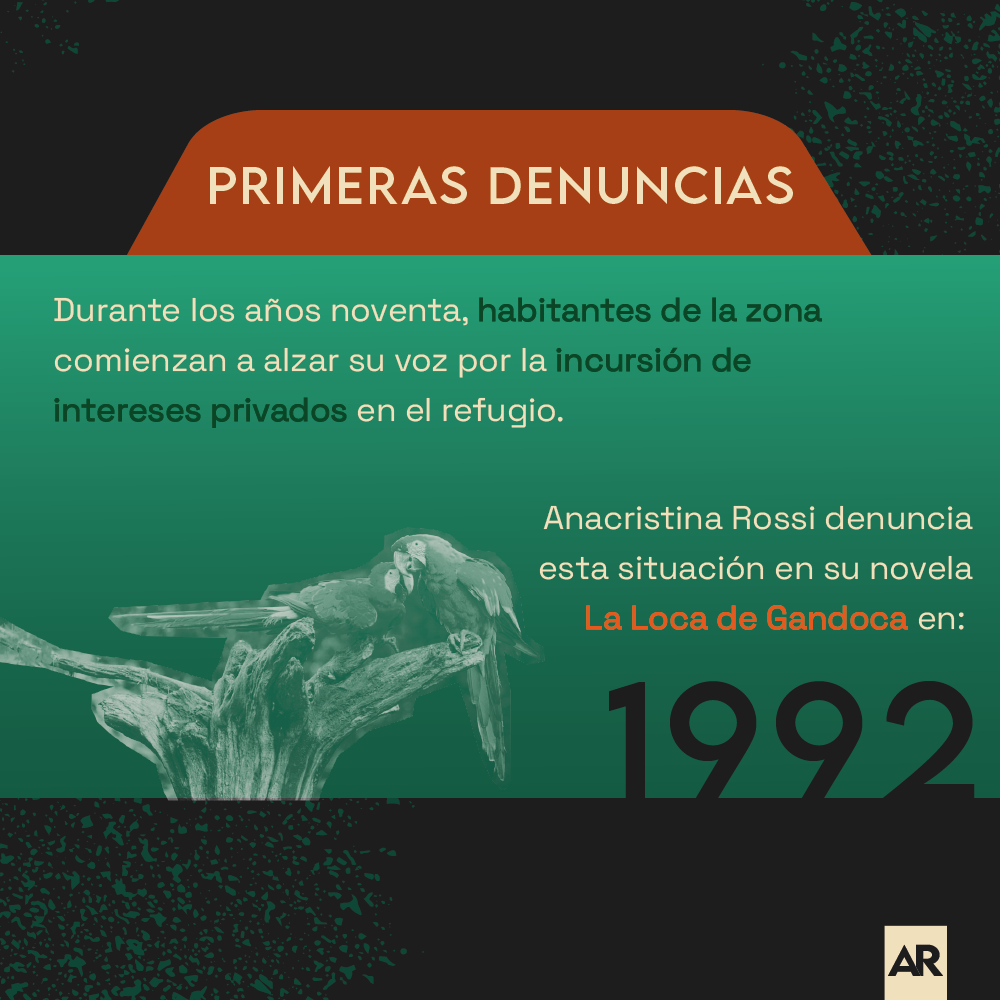 PRIMERAS DENUNCIAS

Durante los años noventa, habitantes de la zona comienzan a alzar su voz por la incursión de intereses privados en el refugio.

Anacristina Rossi denuncia esta situación en su novela La Loca de Gandoca en:

1992

AR